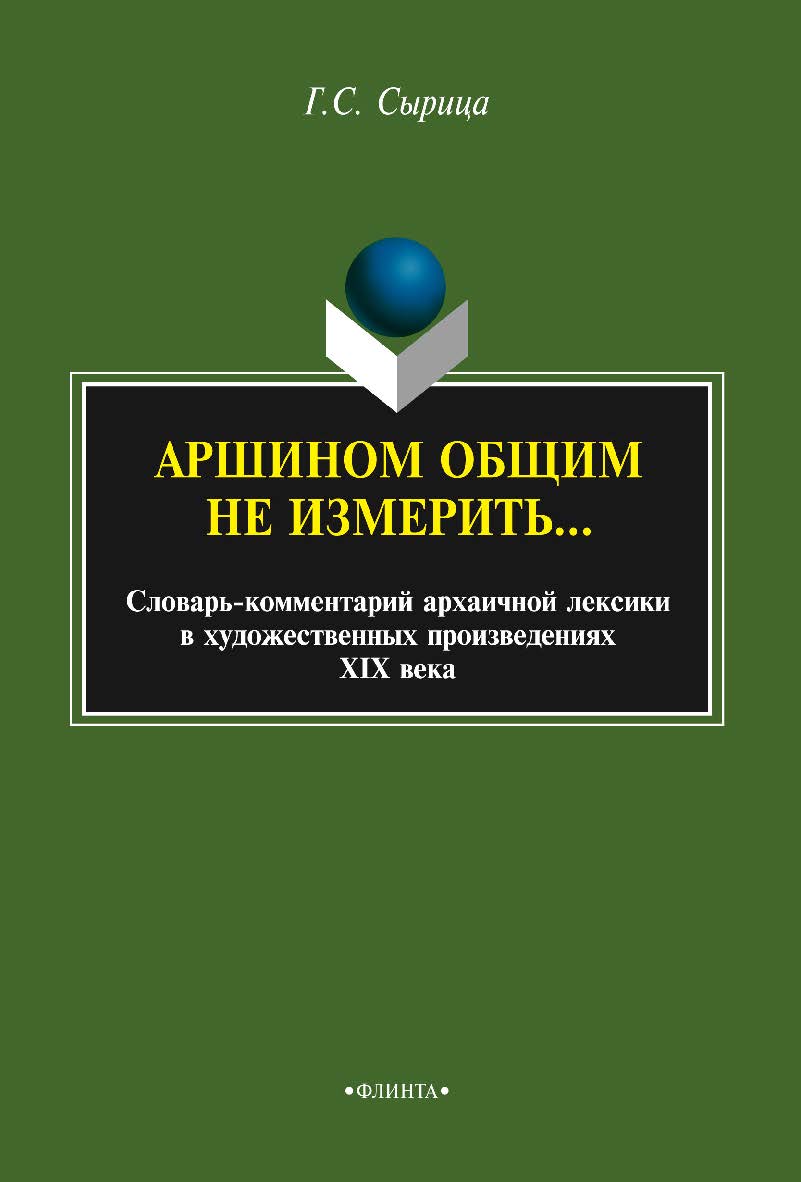 Г.С. Сырица

АРШИНОМ ОБЩИМ НЕ ИЗМЕРИТЬ...

Словарь-комментарий архаичной лексики в художественных произведениях XIX века

•ФЛИНТА•